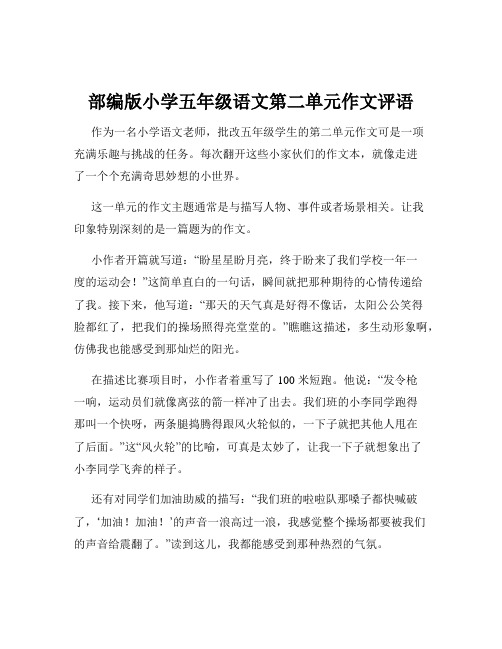 部编版小学五年级语文第二单元作文评语

作为一名小学语文老师，批改五年级学生的第二单元作文可是一项充满乐趣与挑战的任务。每次翻开这些小家伙们的作文本，就像走进了一个个充满奇思妙想的小世界。

这一单元的作文主题通常是与描写人物、事件或者场景相关。让我印象特别深刻的是一篇题为的作文。

小作者开篇就写道：“盼星星盼月亮，终于盼来了我们学校一年一度的运动会！”这简单直白的一句话，瞬间就把那种期待的心情传递给了我。接下来，他写道：“那天的天气真是好得不像话，太阳公公笑得脸都红了，把我们的操场照得亮堂堂的。”瞧瞧这描述，多生动形象啊，仿佛我也能感受到那灿烂的阳光。

在描述比赛项目时，小作者着重写了 100 米短跑。他说：“发令枪一响，运动员们就像离弦的箭一样冲了出去。我们班的小李同学跑得那叫一个快呀，两条腿捣腾得跟风火轮似的，一下子就把其他人甩在了后面。”这“风火轮”的比喻，可真是太妙了，让我一下子就想象出了小李同学飞奔的样子。

还有对同学们加油助威的描写：“我们班的啦啦队那嗓子都快喊破了，‘加油！加油！’的声音一浪高过一浪，我感觉整个操场都要被我们的声音给震翻了。”读到这儿，我都能感受到那种热烈的气氛。